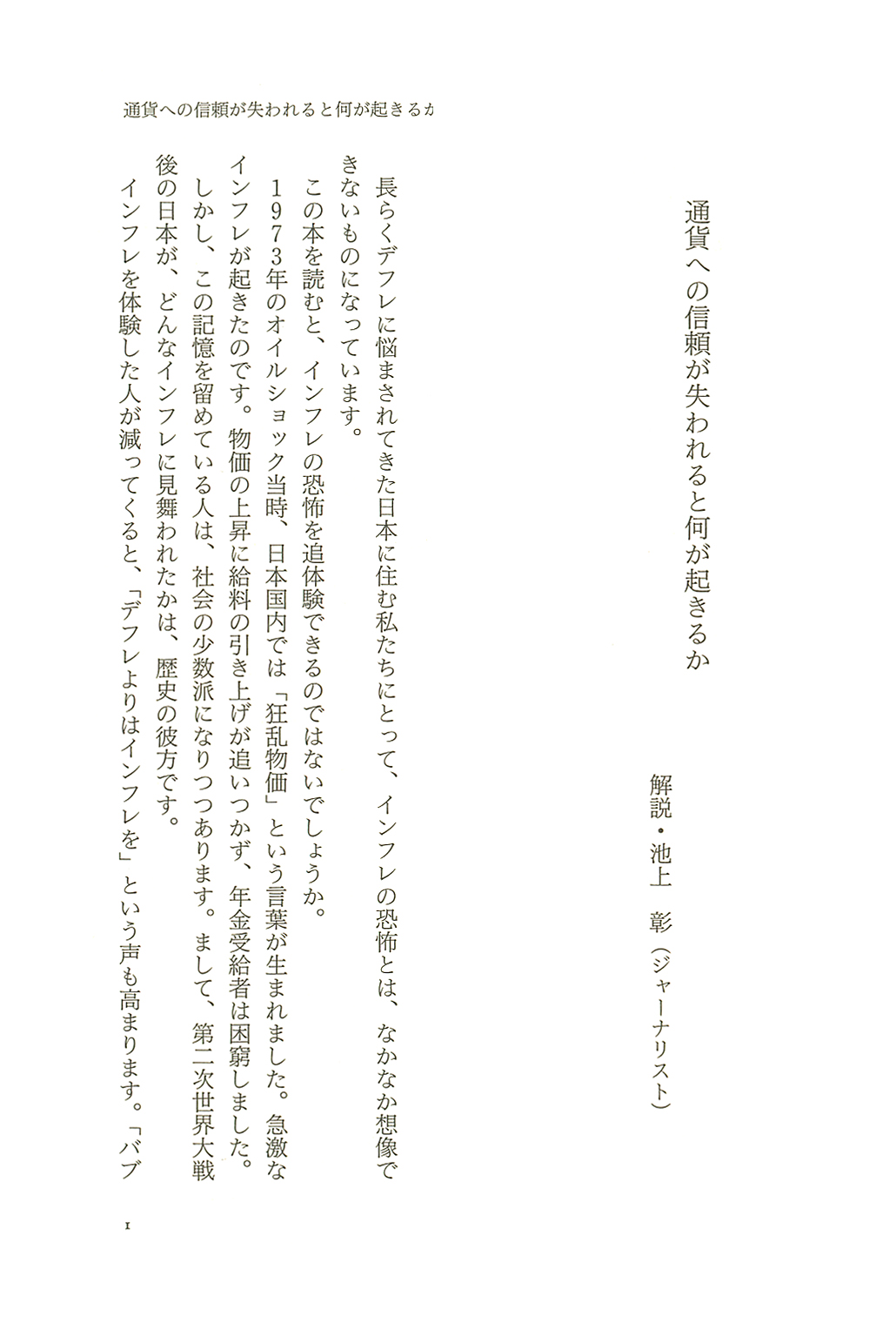 通貨への信頼が失われると何が起きるか

通貨への信頼が失われると何が起きるか

解説・池上　彰（ジャーナリスト）

長らくデフレに悩まされてきた日本に住む私たちにとって、インフレの恐怖とは、なかなか想像できないものになっています。

この本を読むと、インフレの恐怖を追体験できるのではないでしょうか。

1973年のオイルショック当時、日本国内では「狂乱物価」という言葉が生まれました。急激なインフレが起きたのです。物価の上昇に給料の引き上げが追いつかず、年金受給者は困窮しました。

しかし、この記憶を留めている人は、社会の少数派になりつつあります。まして、第二次世界大戦後の日本が、どんなインフレに見舞われたかは、歴史の彼方です。

インフレを体験した人が減ってくると、「デフレよりはインフレを」という声も高まります。「バブ

1